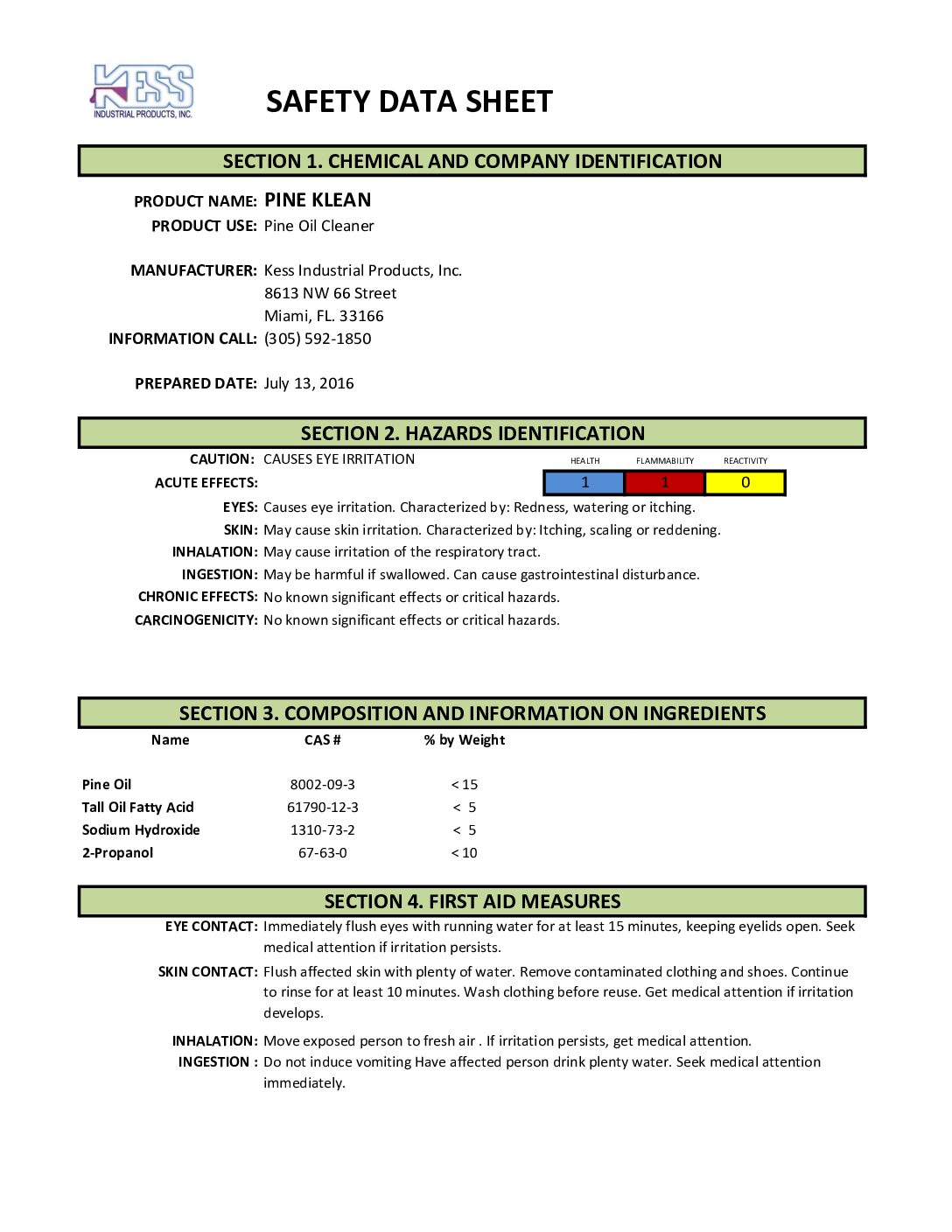 KESS
INDUSTRIAL PRODUCTS, INC.

SAFETY DATA SHEET

SECTION 1. CHEMICAL AND COMPANY IDENTIFICATION

PRODUCT NAME: PINE KLEAN
PRODUCT USE: Pine Oil Cleaner

MANUFACTURER: Kess Industrial Products, Inc.
8613 NW 66 Street
Miami, FL. 33166
INFORMATION CALL: (305) 592-1850

PREPARED DATE: July 13, 2016

SECTION 2. HAZARDS IDENTIFICATION

CAUTION: CAUSES EYE IRRITATION

| HEALTH | FLAMMABILITY | REACTIVITY |
|---|---|---|
| 1 | 1 | 0 |

ACUTE EFFECTS:
EYES: Causes eye irritation. Characterized by: Redness, watering or itching.
SKIN: May cause skin irritation. Characterized by: Itching, scaling or reddening.
INHALATION: May cause irritation of the respiratory tract.
INGESTION: May be harmful if swallowed. Can cause gastrointestinal disturbance.
CHRONIC EFFECTS: No known significant effects or critical hazards.
CARCINOGENICITY: No known significant effects or critical hazards.

SECTION 3. COMPOSITION AND INFORMATION ON INGREDIENTS

| Name | CAS # | % by Weight |
|---|---|---|
| Pine Oil | 8002-09-3 | < 15 |
| Tall Oil Fatty Acid | 61790-12-3 | < 5 |
| Sodium Hydroxide | 1310-73-2 | < 5 |
| 2-Propanol | 67-63-0 | < 10 |

SECTION 4. FIRST AID MEASURES

EYE CONTACT: Immediately flush eyes with running water for at least 15 minutes, keeping eyelids open. Seek medical attention if irritation persists.
SKIN CONTACT: Flush affected skin with plenty of water. Remove contaminated clothing and shoes. Continue to rinse for at least 10 minutes. Wash clothing before reuse. Get medical attention if irritation develops.
INHALATION: Move exposed person to fresh air . If irritation persists, get medical attention.
INGESTION : Do not induce vomiting Have affected person drink plenty water. Seek medical attention immediately.